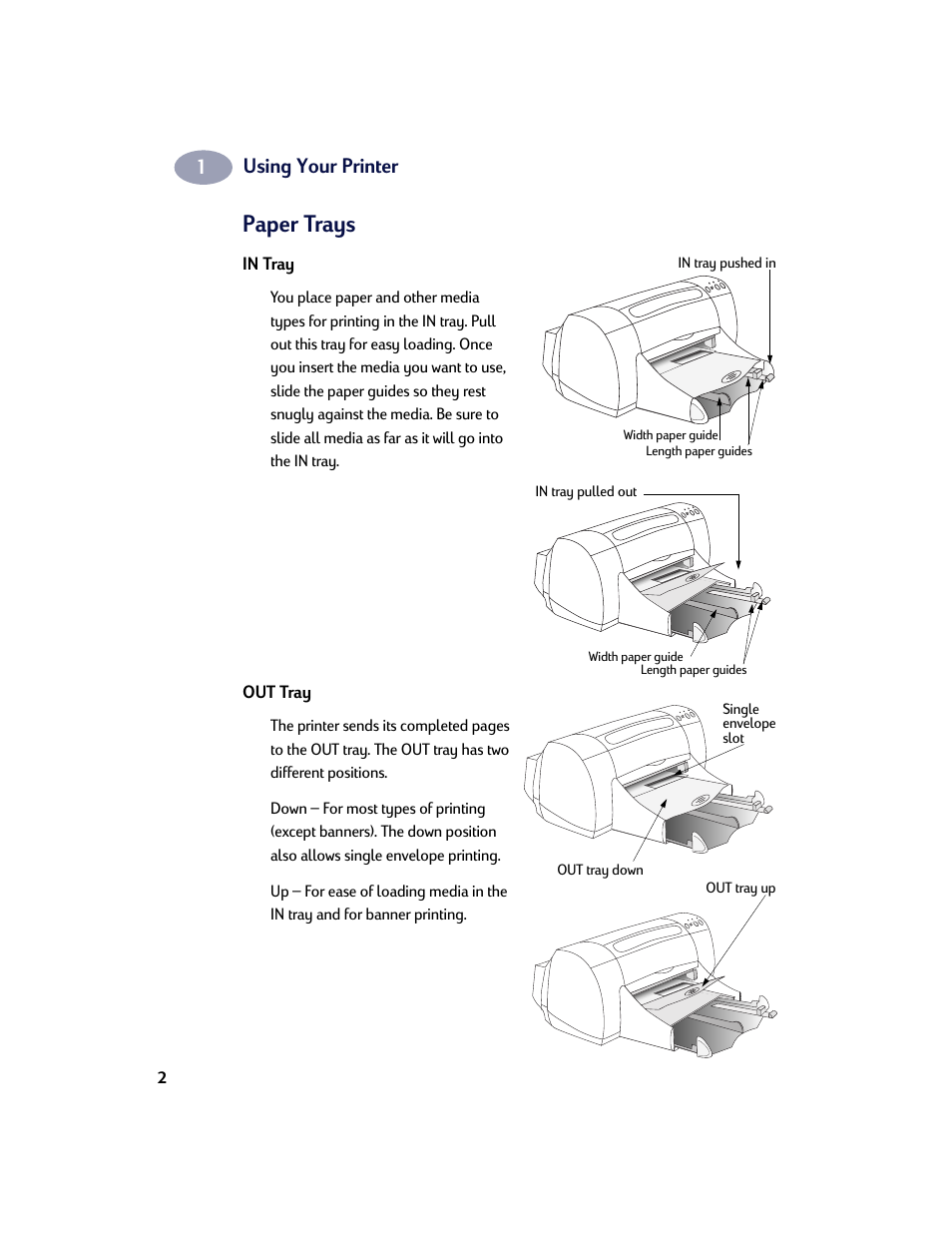 1 Using Your Printer

Paper Trays

IN Tray

You place paper and other media types for printing in the IN tray. Pull out this tray for easy loading. Once you insert the media you want to use, slide the paper guides so they rest snugly against the media. Be sure to slide all media as far as it will go into the IN tray.

IN tray pushed in

Width paper guide

Length paper guides

IN tray pulled out

Width paper guide

Length paper guides

OUT Tray

The printer sends its completed pages to the OUT tray. The OUT tray has two different positions.

Down – For most types of printing (except banners). The down position also allows single envelope printing.

Up – For ease of loading media in the IN tray and for banner printing.

Single envelope slot

OUT tray down

OUT tray up

2